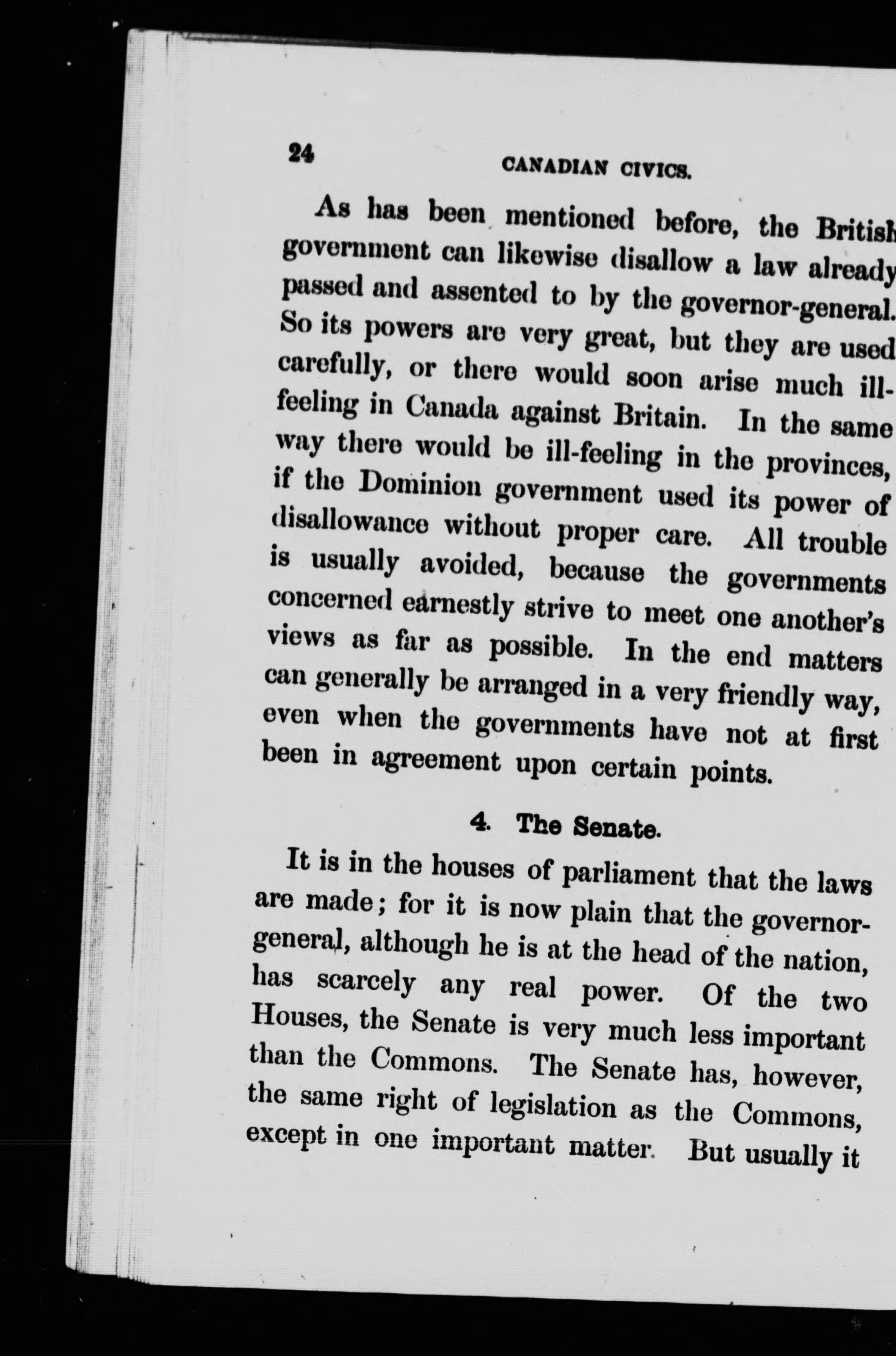 24 CANADIAN CIVICS.

As has been mentioned before, the British government can likewise disallow a law already passed and assented to by the governor-general. So its powers are very great, but they are used carefully, or there would soon arise much ill-feeling in Canada against Britain. In the same way there would be ill-feeling in the provinces, if the Dominion government used its power of disallowance without proper care. All trouble is usually avoided, because the governments concerned earnestly strive to meet one another's views as far as possible. In the end matters can generally be arranged in a very friendly way, even when the governments have not at first been in agreement upon certain points.

4. The Senate.

It is in the houses of parliament that the laws are made; for it is now plain that the governor-general, although he is at the head of the nation, has scarcely any real power. Of the two Houses, the Senate is very much less important than the Commons. The Senate has, however, the same right of legislation as the Commons, except in one important matter. But usually it